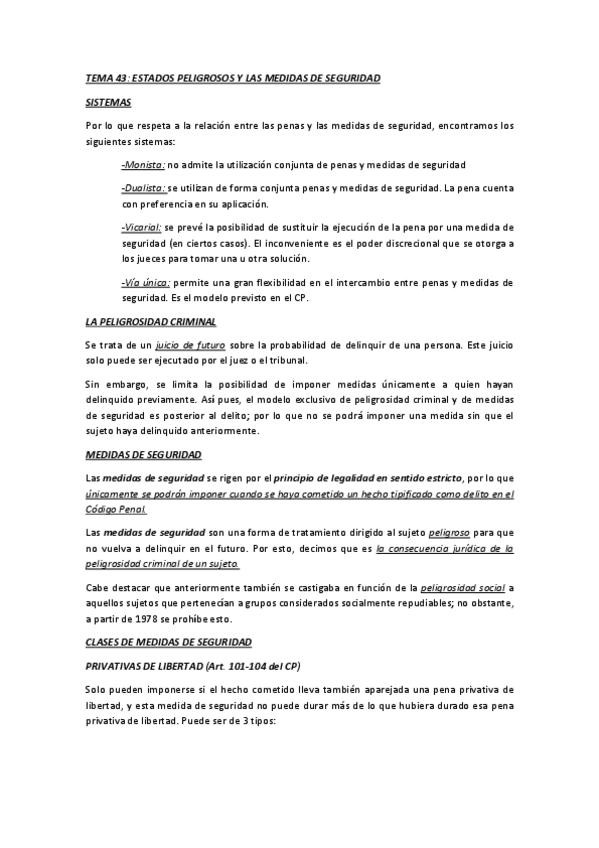 TEMA 43: ESTADOS PELIGROSOS Y LAS MEDIDAS DE SEGURIDAD

SISTEMAS

Por lo que respeta a la relación entre las penas y las medidas de seguridad, encontramos los siguientes sistemas:

-Monista: no admite la utilización conjunta de penas y medidas de seguridad

-Dualista: se utilizan de forma conjunta penas y medidas de seguridad. La pena cuenta con preferencia en su aplicación.

-Vicarial: se prevé la posibilidad de sustituir la ejecución de la pena por una medida de seguridad (en ciertos casos). El inconveniente es el poder discrecional que se otorga a los jueces para tomar una u otra solución.

-Vía única: permite una gran flexibilidad en el intercambio entre penas y medidas de seguridad. Es el modelo previsto en el CP.

LA PELIGROSIDAD CRIMINAL

Se trata de un juicio de futuro sobre la probabilidad de delinquir de una persona. Este juicio solo puede ser ejecutado por el juez o el tribunal.

Sin embargo, se limita la posibilidad de imponer medidas únicamente a quien hayan delinquido previamente. Así pues, el modelo exclusivo de peligrosidad criminal y de medidas de seguridad es posterior al delito; por lo que no se podrá imponer una medida sin que el sujeto haya delinquido anteriormente.

MEDIDAS DE SEGURIDAD

Las medidas de seguridad se rigen por el principio de legalidad en sentido estricto, por lo que únicamente se podrán imponer cuando se haya cometido un hecho tipificado como delito en el Código Penal.

Las medidas de seguridad son una forma de tratamiento dirigido al sujeto peligroso para que no vuelva a delinquir en el futuro. Por esto, decimos que es la consecuencia jurídica de la peligrosidad criminal de un sujeto.

Cabe destacar que anteriormente también se castigaba en función de la peligrosidad social a aquellos sujetos que pertenecían a grupos considerados socialmente repudiables; no obstante, a partir de 1978 se prohíbe esto.

CLASES DE MEDIDAS DE SEGURIDAD

PRIVATIVAS DE LIBERTAD (Art. 101-104 del CP)

Solo pueden imponerse si el hecho cometido lleva también aparejada una pena privativa de libertad, y esta medida de seguridad no puede durar más de lo que hubiera durado esa pena privativa de libertad. Puede ser de 3 tipos: